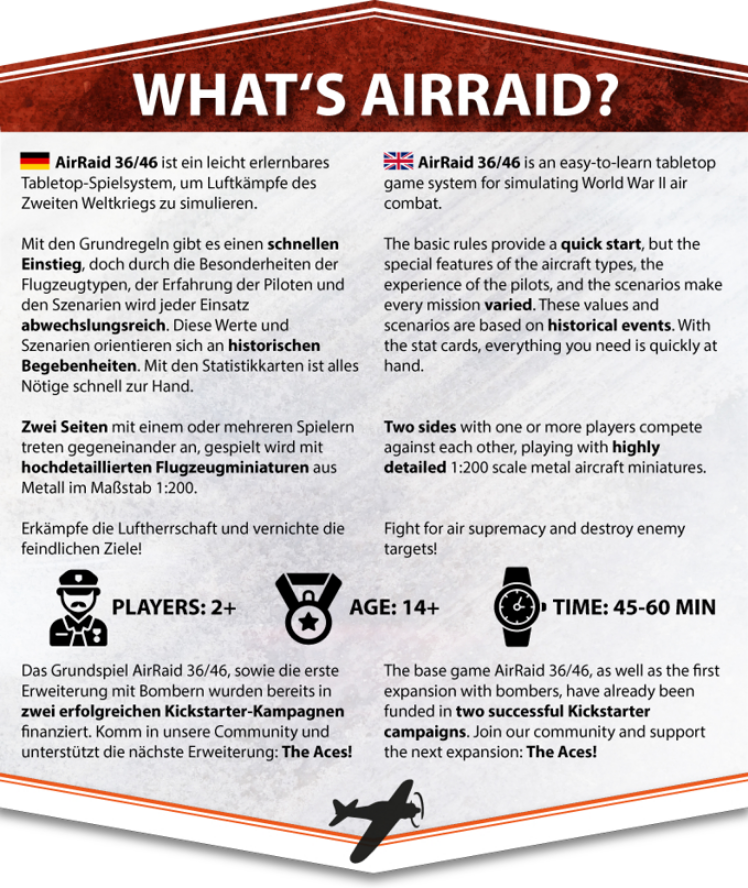 WHAT'S AIRRAID?

AirRaid 36/46 ist ein leicht erlernbares Tabletop-Spielsystem, um Luftkämpfe des Zweiten Weltkriegs zu simulieren.

Mit den Grundregeln gibt es einen schnellen Einstieg, doch durch die Besonderheiten der Flugzeugtypen, der Erfahrung der Piloten und den Szenarien wird jeder Einsatz abwechslungsreich. Diese Werte und Szenarien orientieren sich an historischen Begebenheiten. Mit den Statistikkarten ist alles Nötige schnell zur Hand.

Zwei Seiten mit einem oder mehreren Spielern treten gegeneinander an, gespielt wird mit hochdetaillierten Flugzeugminiaturen aus Metall im Maßstab 1:200.

Erkämpfe die Luftherrschaft und vernichte die feindlichen Ziele!

AirRaid 36/46 is an easy-to-learn tabletop game system for simulating World War II air combat.

The basic rules provide a quick start, but the special features of the aircraft types, the experience of the pilots, and the scenarios make every mission varied. These values and scenarios are based on historical events. With the stat cards, everything you need is quickly at hand.

Two sides with one or more players compete against each other, playing with highly detailed 1:200 scale metal aircraft miniatures.

Fight for air supremacy and destroy enemy targets!

PLAYERS: 2+

AGE: 14+

TIME: 45-60 MIN

Das Grundspiel AirRaid 36/46, sowie die erste Erweiterung mit Bombern wurden bereits in zwei erfolgreichen Kickstarter-Kampagnen finanziert. Komm in unsere Community und unterstützt die nächste Erweiterung: The Aces!

The base game AirRaid 36/46, as well as the first expansion with bombers, have already been funded in two successful Kickstarter campaigns. Join our community and support the next expansion: The Aces!